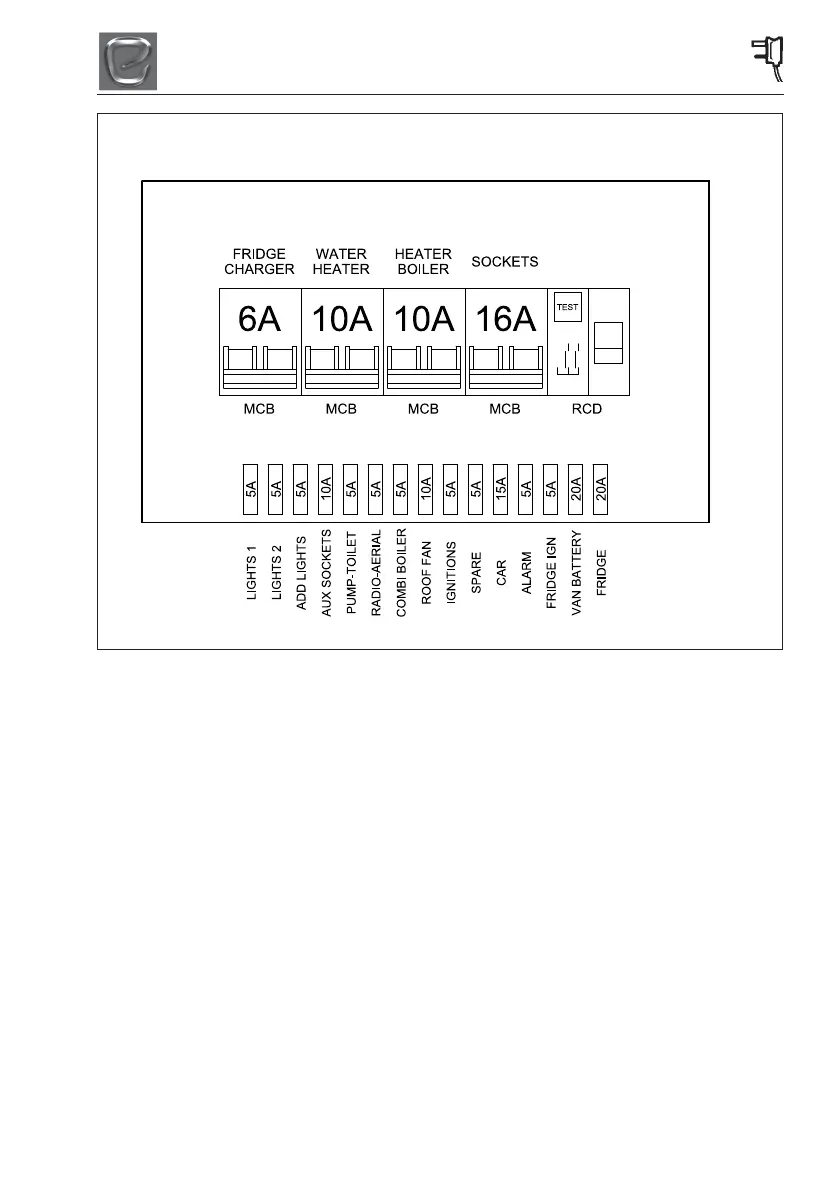 FRIDGE CHARGER

WATER HEATER

HEATER BOILER

SOCKETS

6A

10A

10A

16A

TEST

MCB

MCB

MCB

MCB

RCD

5A
5A
5A
10A
5A
5A
5A
10A
5A
5A
15A
5A
5A
20A
20A

LIGHTS 1
LIGHTS 2
ADD LIGHTS
AUX SOCKETS
PUMP-TOILET
RADIO-AERIAL
COMBI BOILER
ROOF FAN
IGNITIONS
SPARE
CAR
ALARM
FRIDGE IGN
VAN BATTERY
FRIDGE